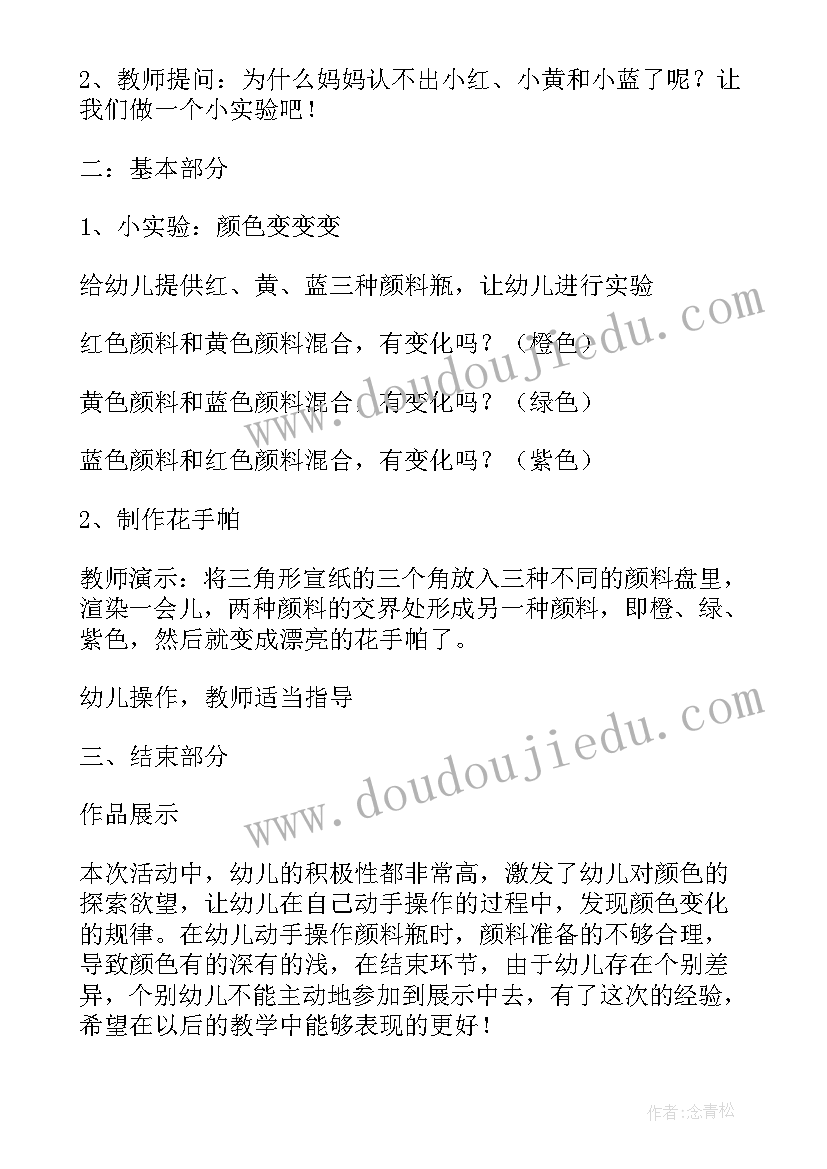 2、教师提问：为什么妈妈认不出小红、小黄和小蓝了呢？让我们做一个小实验吧！

二：基本部分

1、小实验：颜色变变变

给幼儿提供红、黄、蓝三种颜料瓶，让幼儿进行实验

红色颜料和黄色颜料混合，有变化吗？（橙色）

黄色颜料和蓝色颜料混合，有变化吗？（绿色）

蓝色颜料和红色颜料混合，有变化吗？（紫色）

2、制作花手帕

教师演示：将三角形宣纸的三个角放入三种不同的颜料盘里，渲染一会儿，两种颜料的交界处形成另一种颜料，即橙、绿、紫色，然后就变成漂亮的花手帕了。

幼儿操作，教师适当指导

三、结束部分

作品展示

本次活动中，幼儿的积极性都非常高，激发了幼儿对颜色的探索欲望，让幼儿在自己动手操作的过程中，发现颜色变化的规律。在幼儿动手操作颜料瓶时，颜料准备的不够合理，导致颜色有的深有的浅，在结束环节，由于幼儿存在个别差异，个别幼儿不能主动地参加到展示中去，有了这次的经验，希望在以后的教学中能够表现的更好！

www.doudoujiedu.com

www.doudoujiedu.com

作者：念青松